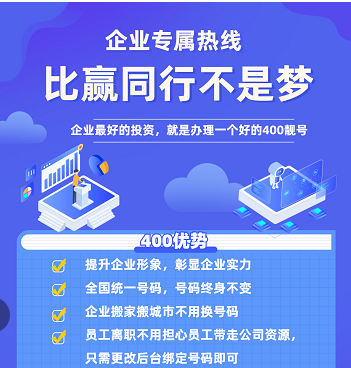 企业专属热线

比赢同行不是梦

企业最好的投资，就是办理一个好的400靓号

400优势

提升企业形象，彰显企业实力

全国统一号码，号码终身不变

企业搬家搬城市不用换号码

员工离职不用担心员工带走公司资源，只需更改后台绑定号码即可